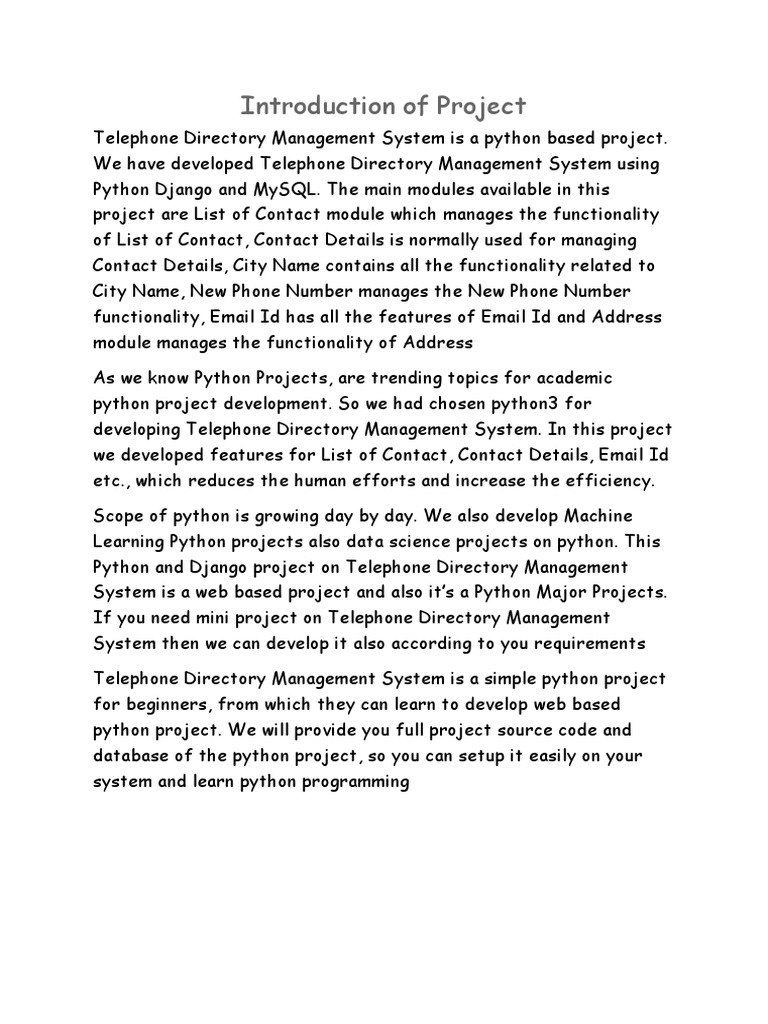 Introduction of Project

Telephone Directory Management System is a python based project. We have developed Telephone Directory Management System using Python Django and MySQL. The main modules available in this project are List of Contact module which manages the functionality of List of Contact, Contact Details is normally used for managing Contact Details, City Name contains all the functionality related to City Name, New Phone Number manages the New Phone Number functionality, Email Id has all the features of Email Id and Address module manages the functionality of Address

As we know Python Projects, are trending topics for academic python project development. So we had chosen python3 for developing Telephone Directory Management System. In this project we developed features for List of Contact, Contact Details, Email Id etc., which reduces the human efforts and increase the efficiency.

Scope of python is growing day by day. We also develop Machine Learning Python projects also data science projects on python. This Python and Django project on Telephone Directory Management System is a web based project and also it's a Python Major Projects. If you need mini project on Telephone Directory Management System then we can develop it also according to you requirements

Telephone Directory Management System is a simple python project for beginners, from which they can learn to develop web based python project. We will provide you full project source code and database of the python project, so you can setup it easily on your system and learn python programming